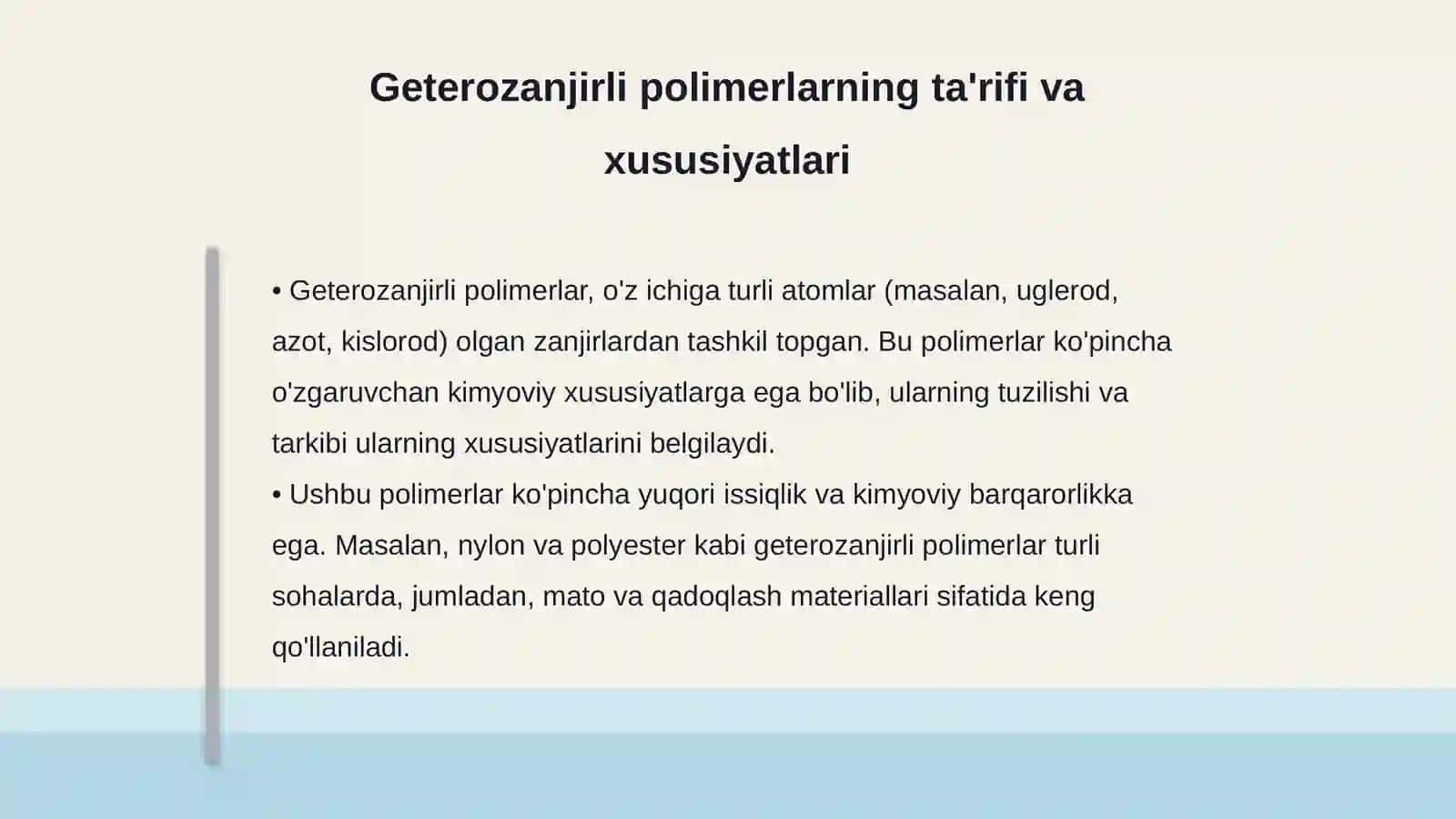 Geterozanjirli polimerlarning ta'rifi va xususiyatlari

• Geterozanjirli polimerlar, o'z ichiga turli atomlar (masalan, uglerod, azot, kislorod) olgan zanjirlardan tashkil topgan. Bu polimerlar ko'pincha o'zgaruvchan kimyoviy xususiyatlarga ega bo'lib, ularning tuzilishi va tarkibi ularning xususiyatlarini belgilaydi.
• Ushbu polimerlar ko'pincha yuqori issiqlik va kimyoviy barqarorlikka ega. Masalan, nylon va polyester kabi geterozanjirli polimerlar turli sohalarda, jumladan, mato va qadoqlash materiallari sifatida keng qo'llaniladi.